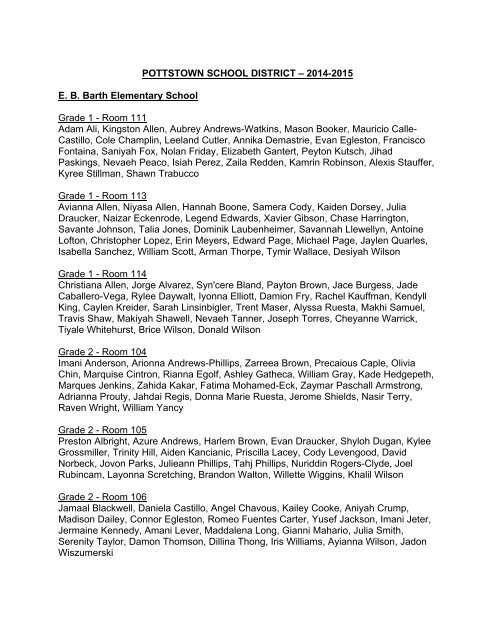 POTTSTOWN SCHOOL DISTRICT – 2014-2015

E. B. Barth Elementary School

Grade 1 - Room 111
Adam Ali, Kingston Allen, Aubrey Andrews-Watkins, Mason Booker, Mauricio Calle-Castillo, Cole Champlin, Leeland Cutler, Annika Demastrie, Evan Egleston, Francisco Fontaina, Saniyah Fox, Nolan Friday, Elizabeth Gantert, Peyton Kutsch, Jihad Paskings, Nevaeh Peaco, Isiah Perez, Zaila Redden, Kamrin Robinson, Alexis Stauffer, Kyree Stillman, Shawn Trabucco

Grade 1 - Room 113
Avianna Allen, Niyasa Allen, Hannah Boone, Samera Cody, Kaiden Dorsey, Julia Draucker, Naizar Eckenrode, Legend Edwards, Xavier Gibson, Chase Harrington, Savante Johnson, Talia Jones, Dominik Laubenheimer, Savannah Llewellyn, Antoine Lofton, Christopher Lopez, Erin Meyers, Edward Page, Michael Page, Jaylen Quarles, Isabella Sanchez, William Scott, Arman Thorpe, Tymir Wallace, Desiyah Wilson

Grade 1 - Room 114
Christiana Allen, Jorge Alvarez, Syn'cere Bland, Payton Brown, Jace Burgess, Jade Caballero-Vega, Rylee Daywalt, Iyonna Elliott, Damion Fry, Rachel Kauffman, Kendyll King, Caylen Kreider, Sarah Linsinbigler, Trent Maser, Alyssa Ruesta, Makhi Samuel, Travis Shaw, Makiyah Shawell, Nevaeh Tanner, Joseph Torres, Cheyanne Warrick, Tiyale Whitehurst, Brice Wilson, Donald Wilson

Grade 2 - Room 104
Imani Anderson, Arionna Andrews-Phillips, Zarreea Brown, Precaious Caple, Olivia Chin, Marquise Cintron, Rianna Egolf, Ashley Gatheca, William Gray, Kade Hedgepeth, Marques Jenkins, Zahida Kakar, Fatima Mohamed-Eck, Zaymar Paschall Armstrong, Adrianna Prouty, Jahdai Regis, Donna Marie Ruesta, Jerome Shields, Nasir Terry, Raven Wright, William Yancy

Grade 2 - Room 105
Preston Albright, Azure Andrews, Harlem Brown, Evan Draucker, Shyloh Dugan, Kylee Grossmiller, Trinity Hill, Aiden Kancianic, Priscilla Lacey, Cody Levengood, David Norbeck, Jovon Parks, Julieann Phillips, Tahj Phillips, Nuriddin Rogers-Clyde, Joel Rubincam, Layonna Scretching, Brandon Walton, Willette Wiggins, Khalil Wilson

Grade 2 - Room 106
Jamaal Blackwell, Daniela Castillo, Angel Chavous, Kailey Cooke, Aniyah Crump, Madison Dailey, Connor Egleston, Romeo Fuentes Carter, Yusef Jackson, Imani Jeter, Jermaine Kennedy, Amani Lever, Maddalena Long, Gianni Mahario, Julia Smith, Serenity Taylor, Damon Thomson, Dillina Thong, Iris Williams, Ayianna Wilson, Jadon Wiszumerski